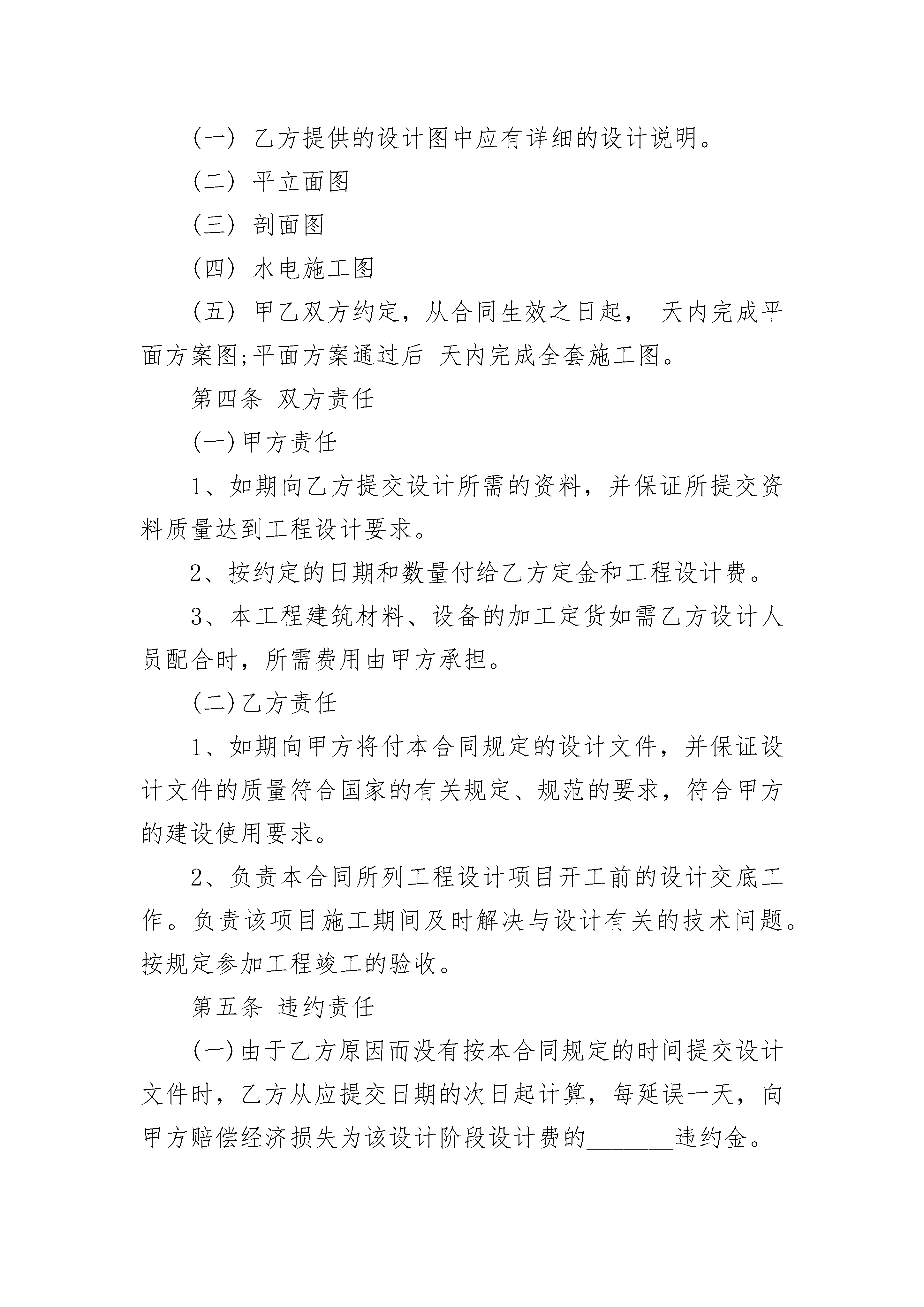 （一） 乙方提供的设计图中应有详细的设计说明。

（二） 平立面图

（三） 剖面图

（四） 水电施工图

（五） 甲乙双方约定，从合同生效之日起， 天内完成平面方案图;平面方案通过后 天内完成全套施工图。

第四条 双方责任

(一)甲方责任

1、如期向乙方提交设计所需的资料，并保证所提交资料质量达到工程设计要求。

2、按约定的日期和数量付给乙方定金和工程设计费。

3、本工程建筑材料、设备的加工定货如需乙方设计人员配合时，所需费用由甲方承担。

(二)乙方责任

1、如期向甲方将付本合同规定的设计文件，并保证设计文件的质量符合国家的有关规定、规范的要求，符合甲方的建设使用要求。

2、负责本合同所列工程设计项目开工前的设计交底工作。负责该项目施工期间及时解决与设计有关的技术问题。按规定参加工程竣工的验收。

第五条 违约责任

(一)由于乙方原因而没有按本合同规定的时间提交设计文件时，乙方从应提交日期的次日起计算，每延误一天，向甲方赔偿经济损失为该设计阶段设计费的_______违约金。